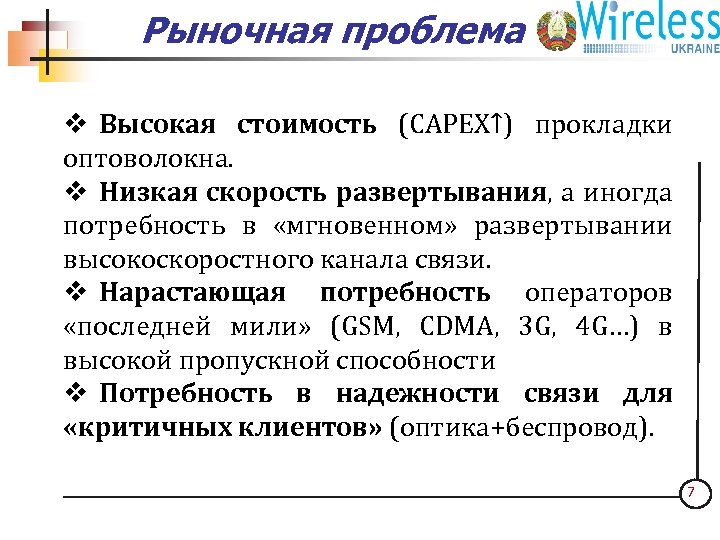 Рыночная проблема

Wireless
UKRAINE

❖ Высокая стоимость (CAPEX↑) прокладки оптоволокна.

❖ Низкая скорость развертывания, а иногда потребность в «мгновенном» развертывании высокоскоростного канала связи.

❖ Нарастающая потребность операторов «последней мили» (GSM, CDMA, 3G, 4G…) в высокой пропускной способности

❖ Потребность в надежности связи для «критичных клиентов» (оптика+беспровод).

7